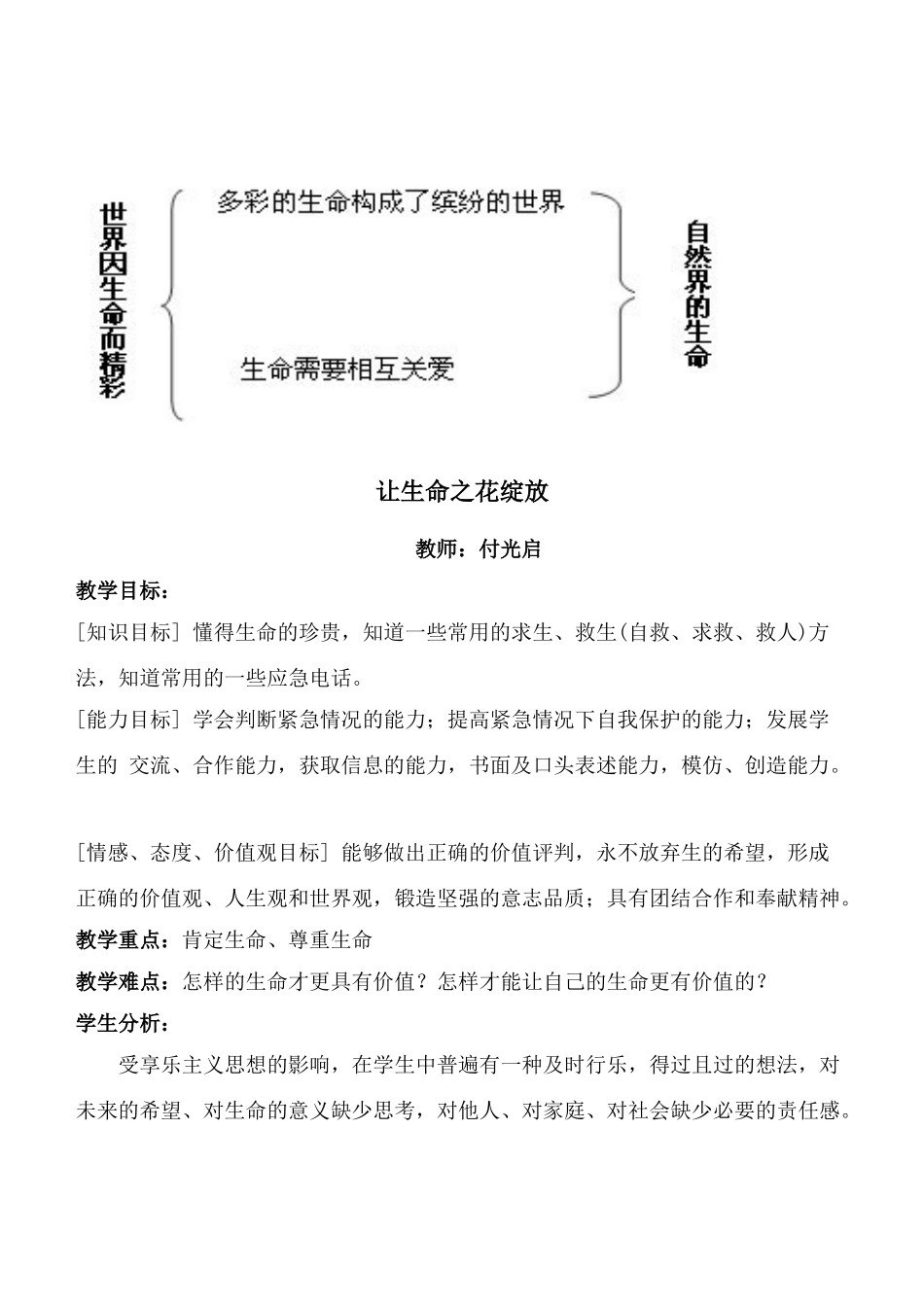 世界因生命而精彩

多彩的生命构成了缤纷的世界

生命需要相互关爱

自然界的生命

让生命之花绽放

教师：付光启

教学目标：

[知识目标] 懂得生命的珍贵，知道一些常用的求生、救生(自救、求救、救人)方法，知道常用的一些应急电话。

[能力目标] 学会判断紧急情况的能力；提高紧急情况下自我保护的能力；发展学生的 交流、合作能力，获取信息的能力，书面及口头表述能力，模仿、创造能力。

[情感、态度、价值观目标] 能够做出正确的价值评判，永不放弃生的希望，形成正确的价值观、人生观和世界观，锻造坚强的意志品质；具有团结合作和奉献精神。

教学重点：肯定生命、尊重生命

教学难点：怎样的生命才更具有价值？怎样才能让自己的生命更有价值的？

学生分析：

受享乐主义思想的影响，在学生中普遍有一种及时行乐，得过且过的想法，对未来的希望、对生命的意义缺少思考，对他人、对家庭、对社会缺少必要的责任感。